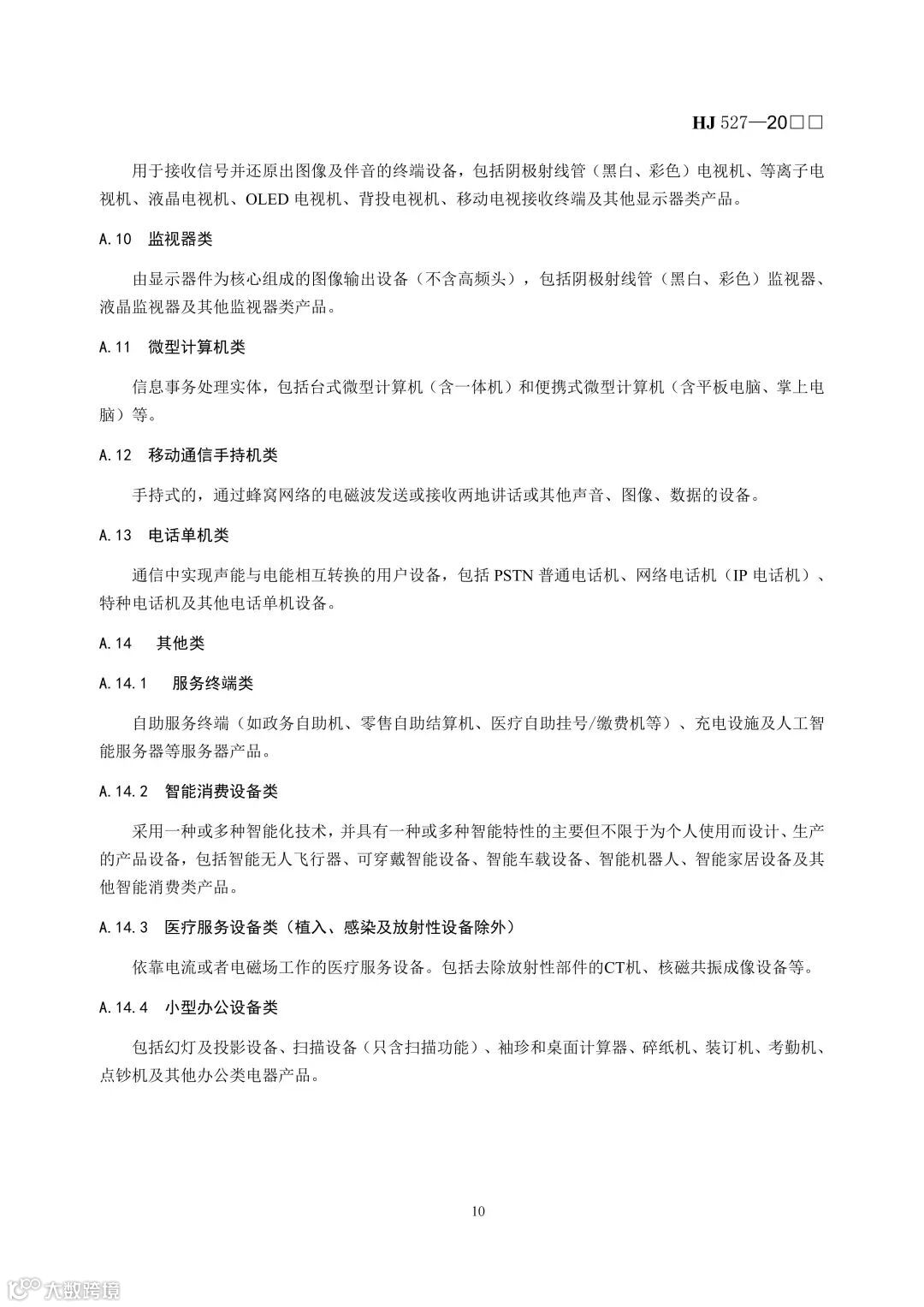 HJ 527—20□□

用于接收信号并还原出图像及伴音的终端设备，包括阴极射线管（黑白、彩色）电视机、等离子电视机、液晶电视机、OLED 电视机、背投电视机、移动电视接收终端及其他显示器类产品。

A.10 监视器类

由显示器件为核心组成的图像输出设备（不含高频头），包括阴极射线管（黑白、彩色）监视器、液晶监视器及其他监视器类产品。

A.11 微型计算机类

信息事务处理实体，包括台式微型计算机（含一体机）和便携式微型计算机（含平板电脑、掌上电脑）等。

A.12 移动通信手持机类

手持式的，通过蜂窝网络的电磁波发送或接收两地讲话或其他声音、图像、数据的设备。

A.13 电话单机类

通信中实现声能与电能相互转换的用户设备，包括 PSTN 普通电话机、网络电话机（IP 电话机）、特种电话机及其他电话单机设备。

A.14 其他类

A.14.1 服务终端类

自助服务终端（如政务自助机、零售自助结算机、医疗自助挂号/缴费机等）、充电设施及人工智能服务器等服务器产品。

A.14.2 智能消费设备类

采用一种或多种智能化技术，并具有一种或多种智能特性的主要但不限于为个人使用而设计、生产的产品设备，包括智能无人飞行器、可穿戴智能设备、智能车载设备、智能机器人、智能家居设备及其他智能消费类产品。

A.14.3 医疗服务设备类（植入、感染及放射性设备除外）

依靠电流或者电磁场工作的医疗服务设备。包括去除放射性部件的CT机、核磁共振成像设备等。

A.14.4 小型办公设备类

包括幻灯及投影设备、扫描设备（只含扫描功能）、袖珍和桌面计算器、碎纸机、装订机、考勤机、点钞机及其他办公类电器产品。

10

大数跨境